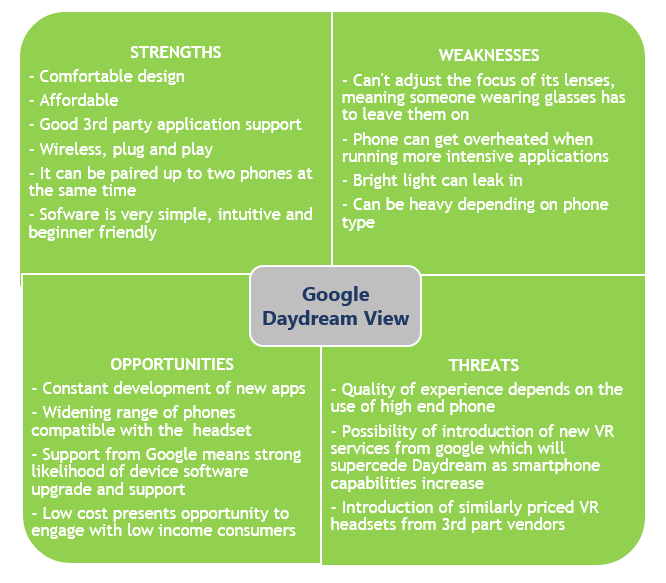 STRENGTHS
- Comfortable design
- Affordable
- Good 3rd party application support
- Wireless, plug and play
- It can be paired up to two phones at the same time
- Sofware is very simple, intuitive and beginner friendly

WEAKNESSES
- Can't adjust the focus of its lenses, meaning someone wearing glasses has to leave them on
- Phone can get overheated when running more intensive applications
- Bright light can leak in
- Can be heavy depending on phone type

Google Daydream View

OPPORTUNITIES
- Constant development of new apps
- Widening range of phones compatible with the headset
- Support from Google means strong likelihood of device software upgrade and support
- Low cost presents opportunity to engage with low income consumers

THREATS
- Quality of experience depends on the use of high end phone
- Possibility of introduction of new VR services from google which will supercede Daydream as smartphone capabilities increase
- Introduction of similarly priced VR headsets from 3rd part vendors